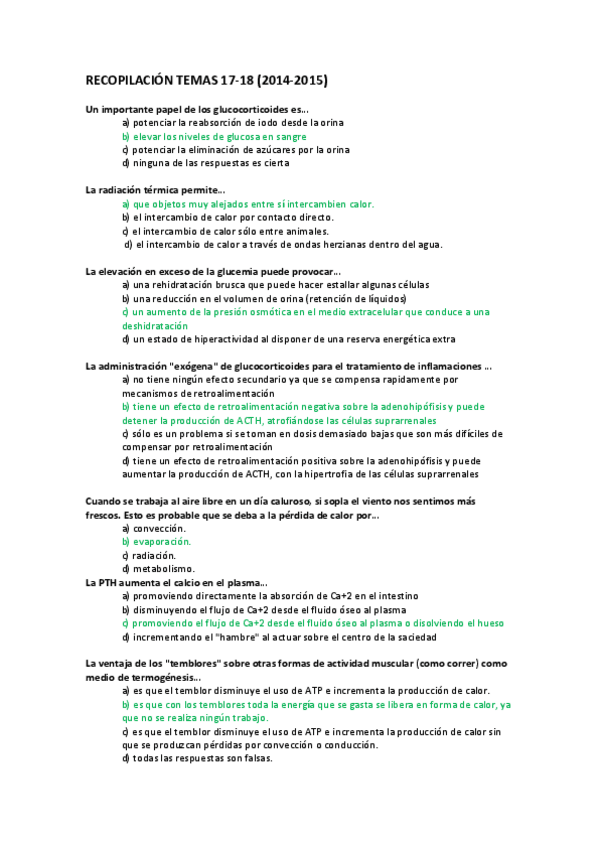 RECOPILACIÓN TEMAS 17-18 (2014-2015)

Un importante papel de los glucocorticoides es...
a) potenciar la reabsorción de iodo desde la orina
b) elevar los niveles de glucosa en sangre
c) potenciar la eliminación de azúcares por la orina
d) ninguna de las respuestas es cierta

La radiación térmica permite...
a) que objetos muy alejados entre sí intercambien calor.
b) el intercambio de calor por contacto directo.
c) el intercambio de calor sólo entre animales.
d) el intercambio de calor a través de ondas herzianas dentro del agua.

La elevación en exceso de la glucemia puede provocar...
a) una rehidratación brusca que puede hacer estallar algunas células
b) una reducción en el volumen de orina (retención de líquidos)
c) un aumento de la presión osmótica en el medio extracelular que conduce a una deshidratación
d) un estado de hiperactividad al disponer de una reserva energética extra

La administración "exógena" de glucocorticoides para el tratamiento de inflamaciones ...
a) no tiene ningún efecto secundario ya que se compensa rapidamente por mecanismos de retroalimentación
b) tiene un efecto de retroalimentación negativa sobre la adenohipófisis y puede detener la producción de ACTH, atrofiándose las células suprarrenales
c) sólo es un problema si se toman en dosis demasiado bajas que son más difíciles de compensar por retroalimentación
d) tiene un efecto de retroalimentación positiva sobre la adenohipófisis y puede aumentar la producción de ACTH, con la hipertrofia de las células suprarrenales

Cuando se trabaja al aire libre en un día caluroso, si sopla el viento nos sentimos más frescos. Esto es probable que se deba a la pérdida de calor por...
a) convección.
b) evaporación.
c) radiación.
d) metabolismo.
La PTH aumenta el calcio en el plasma...
a) promoviendo directamente la absorción de Ca+2 en el intestino
b) disminuyendo el flujo de Ca+2 desde el fluido óseo al plasma
c) promoviendo el flujo de Ca+2 desde el fluido óseo al plasma o disolviendo el hueso
d) incrementando el "hambre" al actuar sobre el centro de la saciedad

La ventaja de los "temblores" sobre otras formas de actividad muscular (como correr) como medio de termogénesis...
a) es que el temblor disminuye el uso de ATP e incrementa la producción de calor.
b) es que con los temblores toda la energía que se gasta se libera en forma de calor, ya que no se realiza ningún trabajo.
c) es que el temblor disminuye el uso de ATP e incrementa la producción de calor sin que se produzcan pérdidas por convección o conducción.
d) todas las respuestas son falsas.